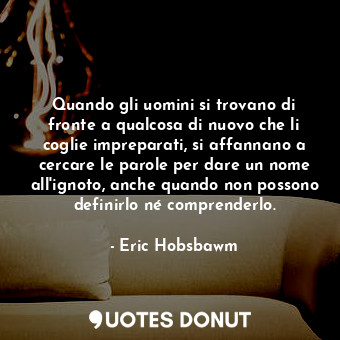 Quando gli uomini si trovano di fronte a qualcosa di nuovo che li coglie impreparati, si affannano a cercare le parole per dare un nome all'ignoto, anche quando non possono definirlo né comprenderlo.

- Eric Hobsbawm

QUOTES DONUT